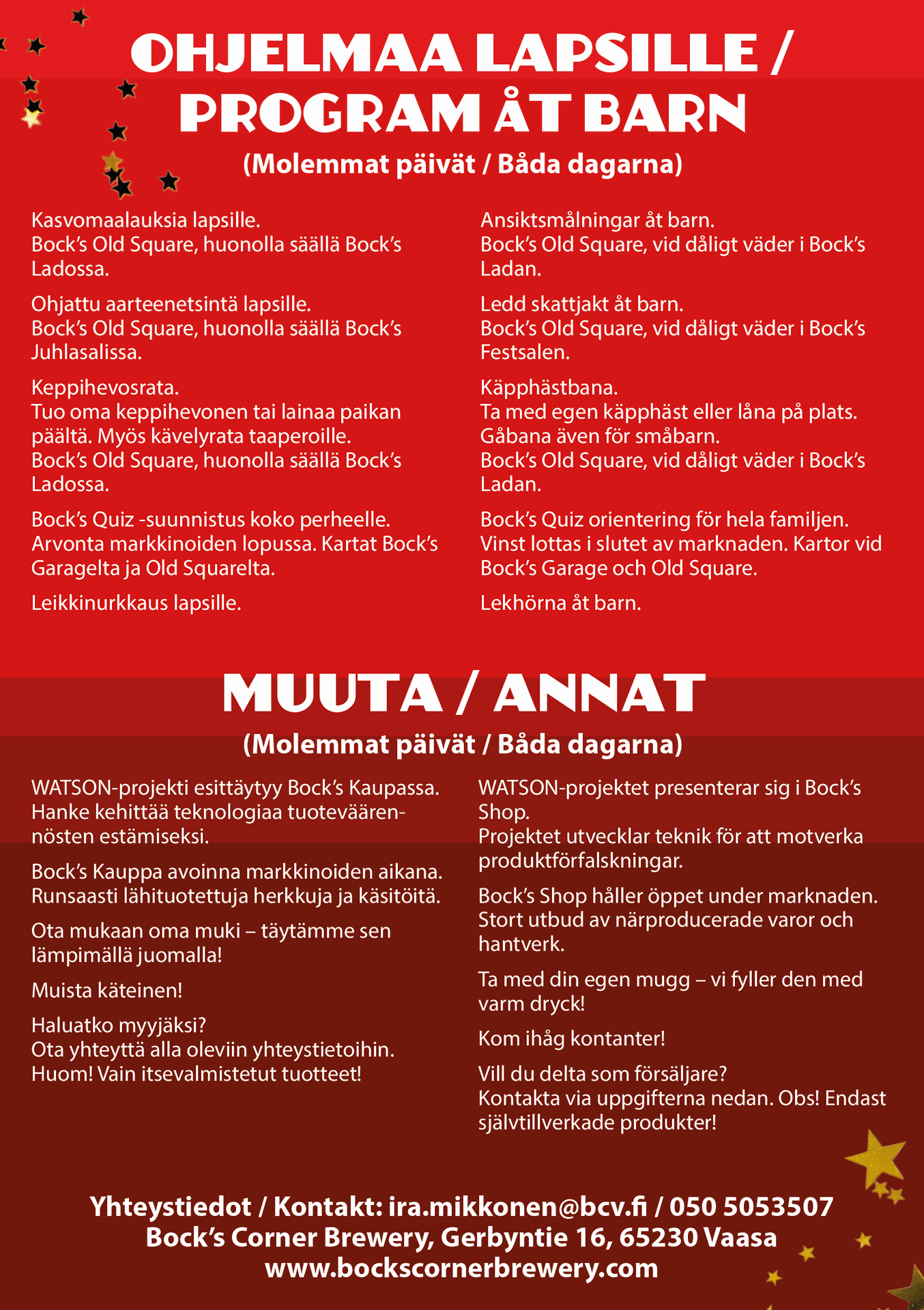 OHJELMAA LAPSILLE / PROGRAM ÅT BARN

(Molemmat päivät / Båda dagarna)

Kasvomaalauksia lapsille.
Bock's Old Square, huonolla säällä Bock's Ladossa.

Ohjattu aarteenetsintä lapsille.
Bock's Old Square, huonolla säällä Bock's Juhlasalissa.

Keppihevosrata.
Tuo oma keppihevonen tai lainaa paikan päältä. Myös kävelyrata taaperoille.
Bock's Old Square, huonolla säällä Bock's Ladossa.

Bock's Quiz -suunnistus koko perheelle.
Arvonta markkinoiden lopussa. Kartat Bock's Garagelta ja Old Squarelta.

Leikkinurkkaus lapsille.

Ansiktsmålningar åt barn.
Bock's Old Square, vid dåligt väder i Bock's Ladan.

Ledd skattjakt åt barn.
Bock's Old Square, vid dåligt väder i Bock's Festsalen.

Käpphästbana.
Ta med egen käpphäst eller låna på plats.
Gåbana även för småbarn.
Bock's Old Square, vid dåligt väder i Bock's Ladan.

Bock's Quiz orientering för hela familjen.
Vinst lottas i slutet av marknaden. Kartor vid Bock's Garage och Old Square.

Lekhörna åt barn.

MUUTA / ANNAT

(Molemmat päivät / Båda dagarna)

WATSON-projekti esittäytyy Bock's Kaupassa.
Hanke kehittää teknologiaa tuoteväärennösten estämiseksi.

Bock's Kauppa avoinna markkinoiden aikana.
Runsaasti lähituotettuja herkkuja ja käsitöitä.

Ota mukaan oma muki – täytämme sen lämpimällä juomalla!

Muista käteinen!

Haluatko myyjäksi?
Ota yhteyttä alla oleviin yhteystietoihin.
Huom! Vain itsevalmistetut tuotteet!

WATSON-projektet presenterar sig i Bock's Shop.
Projektet utvecklar teknik för att motverka produktförfalskningar.

Bock's Shop håller öppet under marknaden.
Stort utbud av närproducerade varor och hantverk.

Ta med din egen mugg – vi fyller den med varm dryck!

Kom ihåg kontanter!

Vill du delta som försäljare?
Kontakta via uppgifterna nedan. Obs! Endast självtillverkade produkter!

Yhteystiedot / Kontakt: ira.mikkonen@bcv.fi / 050 5053507
Bock's Corner Brewery, Gerbyntie 16, 65230 Vaasa
www.bockscornerbrewery.com